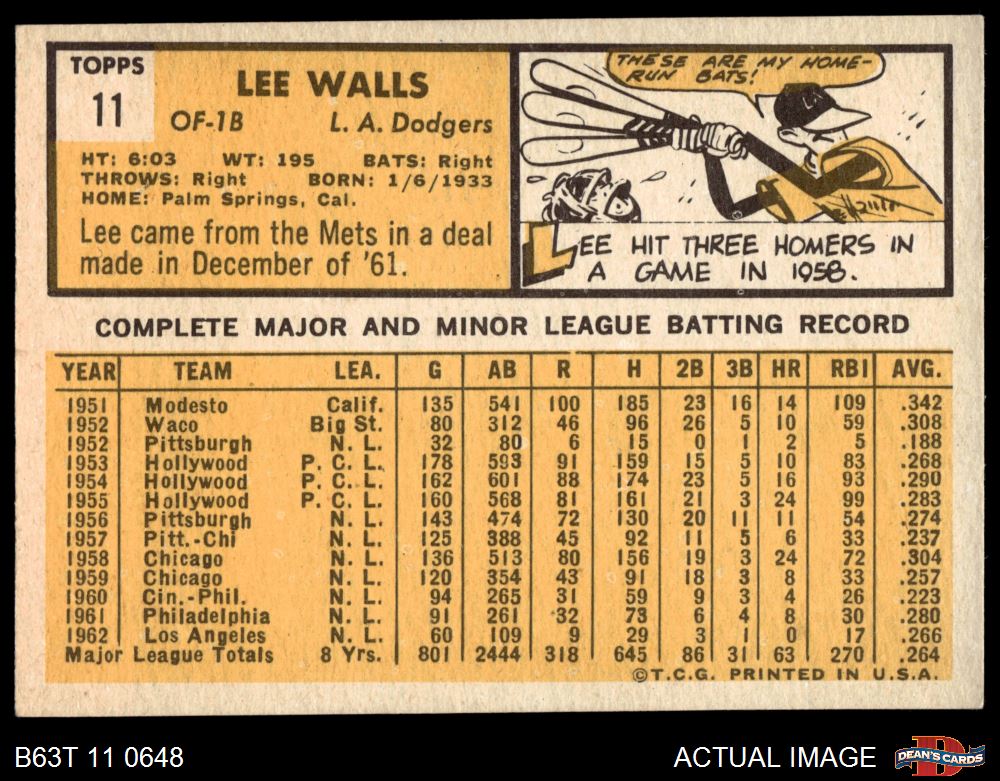 TOPPS
11

LEE WALLS

OF-1B L. A. Dodgers

HT: 6:03 WT: 195 BATS: Right
THROWS: Right BORN: 1/6/1933
HOME: Palm Springs, Cal.

Lee came from the Mets in a deal made in December of '61.

THESE ARE MY HOME-RUN BATS!

LEE HIT THREE HOMERS IN A GAME IN 1958.

COMPLETE MAJOR AND MINOR LEAGUE BATTING RECORD

| YEAR | TEAM | LEA. | G | AB | R | H | 2B | 3B | HR | RBI | AVG. |
|---|---|---|---|---|---|---|---|---|---|---|---|
| 1951 | Modesto | Calif. | 135 | 541 | 100 | 185 | 23 | 16 | 14 | 109 | .342 |
| 1952 | Waco | Big St. | 80 | 312 | 46 | 96 | 26 | 5 | 10 | 59 | .308 |
| 1952 | Pittsburgh | N. L. | 32 | 80 | 6 | 15 | 0 | 1 | 2 | 5 | .188 |
| 1953 | Hollywood | P. C. L. | 178 | 593 | 91 | 159 | 15 | 5 | 10 | 83 | .268 |
| 1954 | Hollywood | P. C. L. | 162 | 601 | 88 | 174 | 23 | 5 | 16 | 93 | .290 |
| 1955 | Hollywood | P. C. L. | 160 | 568 | 81 | 161 | 21 | 3 | 24 | 99 | .283 |
| 1956 | Pittsburgh | N. L. | 143 | 474 | 72 | 130 | 20 | 11 | 11 | 54 | .274 |
| 1957 | Pitt.-Chi | N. L. | 125 | 388 | 45 | 92 | 11 | 5 | 6 | 33 | .237 |
| 1958 | Chicago | N. L. | 136 | 513 | 80 | 156 | 19 | 3 | 24 | 72 | .304 |
| 1959 | Chicago | N. L. | 120 | 354 | 43 | 91 | 18 | 3 | 8 | 33 | .257 |
| 1960 | Cin.-Phil. | N. L. | 94 | 265 | 31 | 59 | 9 | 3 | 4 | 26 | .223 |
| 1961 | Philadelphia | N. L. | 91 | 261 | 32 | 73 | 6 | 4 | 8 | 30 | .280 |
| 1962 | Los Angeles | N. L. | 60 | 109 | 9 | 29 | 3 | 1 | 0 | 17 | .266 |
| Major League Totals | | 8 Yrs. | 801 | 2444 | 318 | 645 | 86 | 31 | 63 | 270 | .264 |

©T.C.G. PRINTED IN U.S.A.

B63T 11 0648

ACTUAL IMAGE

DEAN'S CARDS